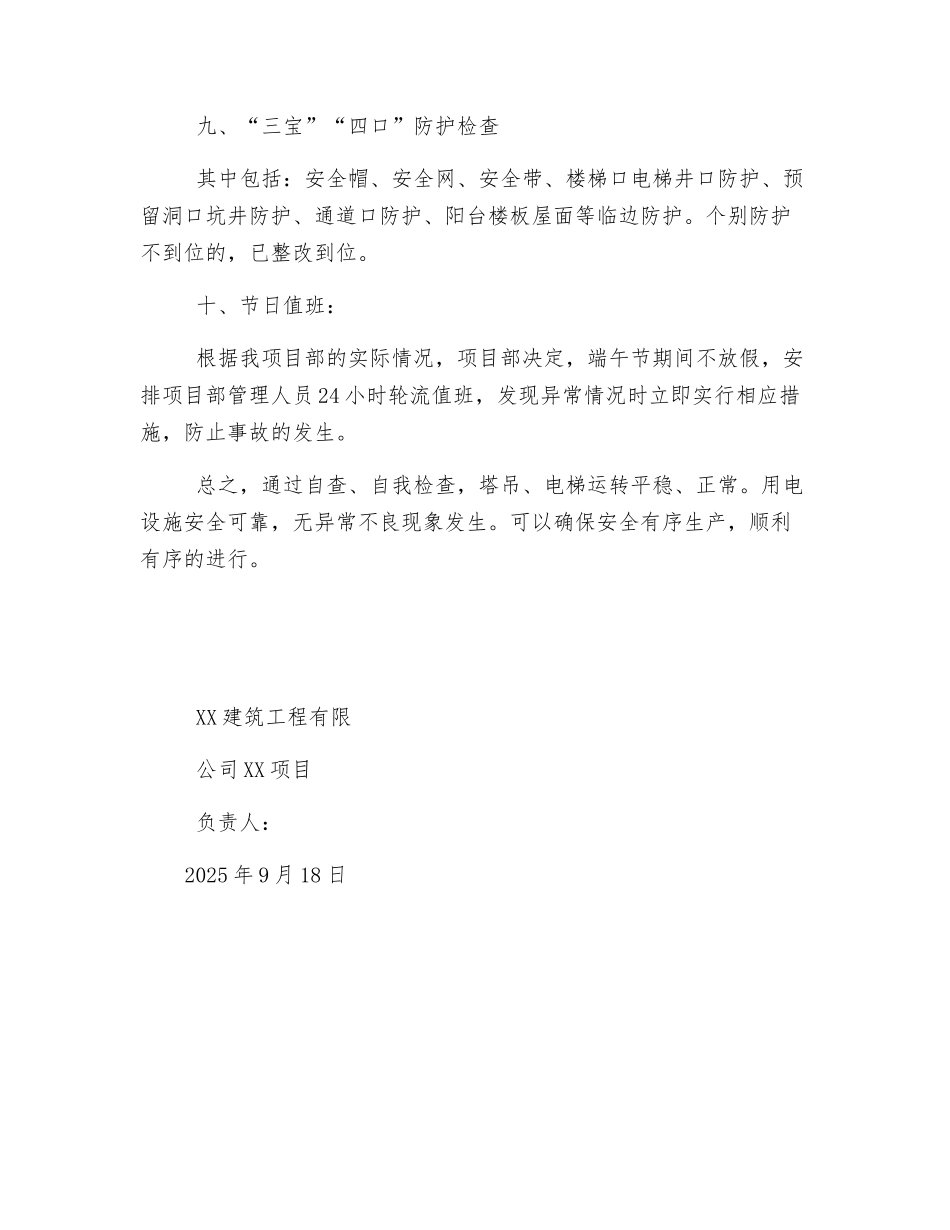 九、“三宝”“四口”防护检查

其中包括：安全帽、安全网、安全带、楼梯口电梯井口防护、预留洞口坑井防护、通道口防护、阳台楼板屋面等临边防护。个别防护不到位的，已整改到位。

十、节日值班：

根据我项目部的实际情况，项目部决定，端午节期间不放假，安排项目部管理人员24小时轮流值班，发现异常情况时立即实行相应措施，防止事故的发生。

总之，通过自查、自我检查，塔吊、电梯运转平稳、正常。用电设施安全可靠，无异常不良现象发生。可以确保安全有序生产，顺利有序的进行。

XX建筑工程有限

公司XX项目

负责人：

2025年9月18日